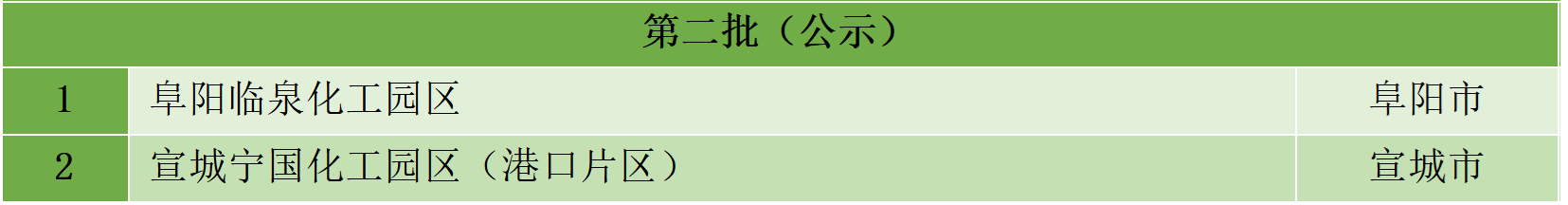 | 第二批（公示） | | |
|---|---|---|
| 1 | 阜阳临泉化工园区 | 阜阳市 |
| 2 | 宣城宁国化工园区（港口片区） | 宣城市 |